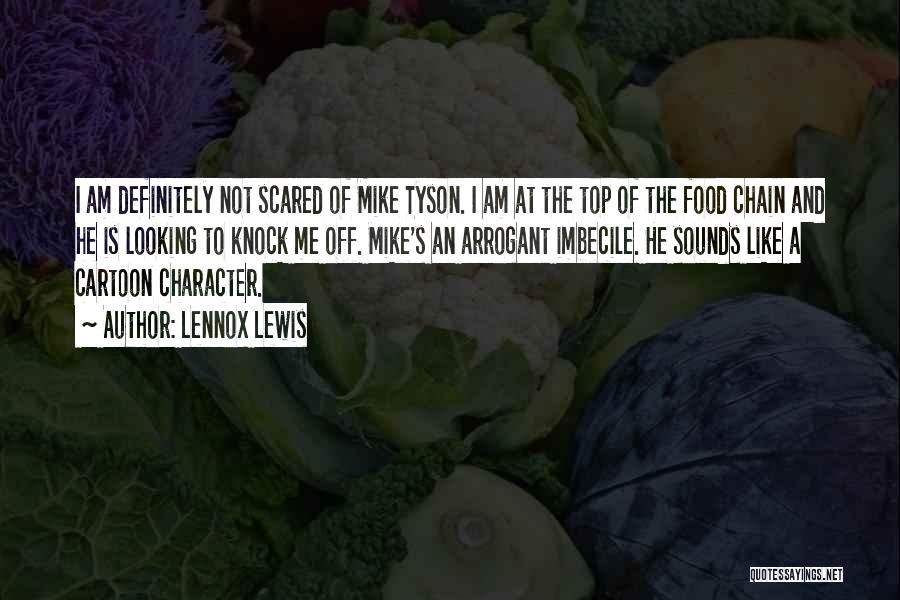 I AM DEFINITELY NOT SCARED OF MIKE TYSON. I AM AT THE TOP OF THE FOOD CHAIN AND HE IS LOOKING TO KNOCK ME OFF. MIKE'S AN ARROGANT IMBECILE. HE SOUNDS LIKE A CARTOON CHARACTER.

~ AUTHOR: LENNOX LEWIS

QUOTESSAYINGS.NET